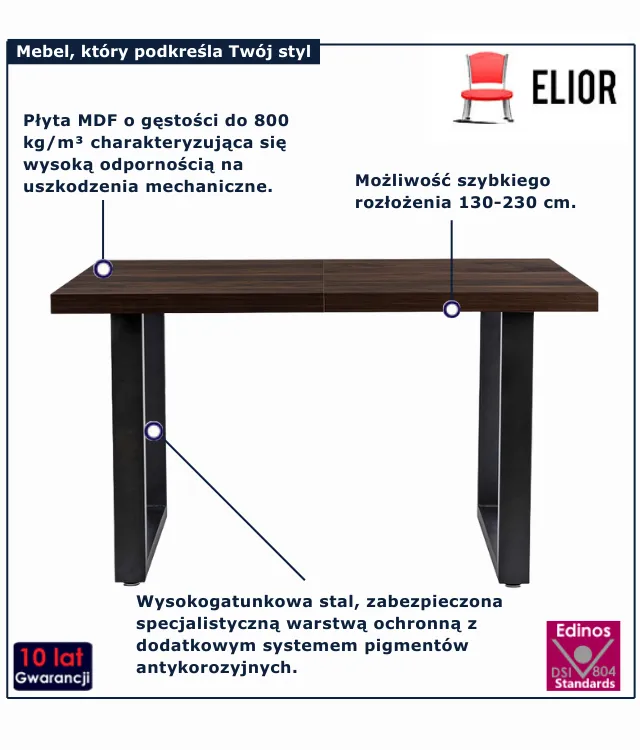 Mebel, który podkreśla Twój styl

ELIOR

Płyta MDF o gęstości do 800 kg/m³ charakteryzująca się wysoką odpornością na uszkodzenia mechaniczne.

Możliwość szybkiego rozłożenia 130-230 cm.

Wysokogatunkowa stal, zabezpieczona specjalistyczną warstwą ochronną z dodatkowym systemem pigmentów antykorozyjnych.

10 lat
Gwarancji

Edinos
DSI 804
Standards